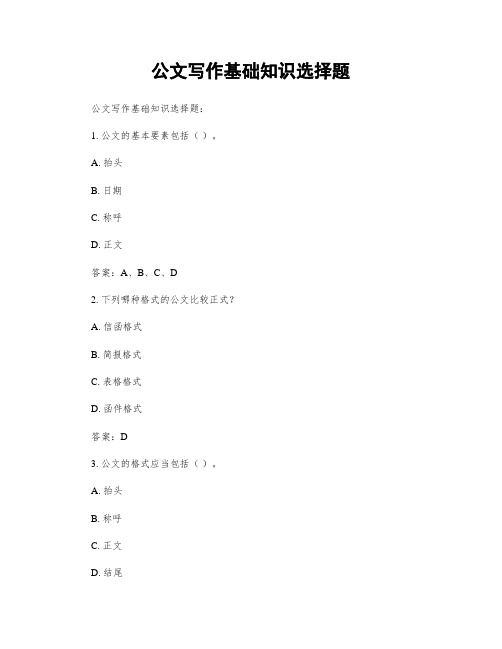 公文写作基础知识选择题

公文写作基础知识选择题：

1. 公文的基本要素包括（ ）。

A. 抬头

B. 日期

C. 称呼

D. 正文

答案：A、B、C、D

2. 下列哪种格式的公文比较正式？

A. 信函格式

B. 简报格式

C. 表格格式

D. 函件格式

答案：D

3. 公文的格式应当包括（ ）。

A. 抬头

B. 称呼

C. 正文

D. 结尾